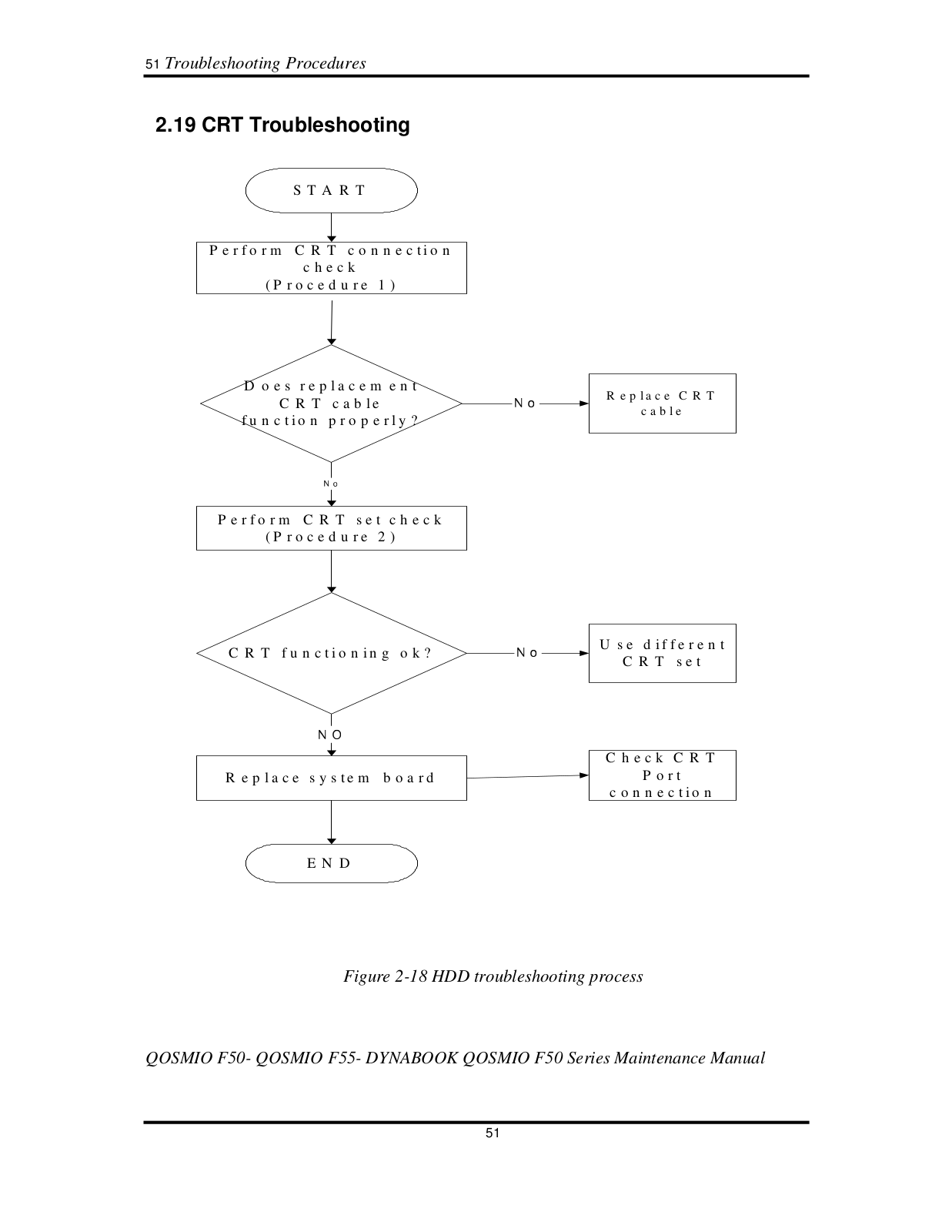 51 Troubleshooting Procedures

2.19 CRT Troubleshooting

START

Perform CRT connection check
(Procedure 1)

Does replacement CRT cable function properly?

No

Replace CRT cable

No

Perform CRT set check
(Procedure 2)

CRT functioning ok?

No

Use different CRT set

NO

Replace system board

Check CRT Port connection

END

Figure 2-18 HDD troubleshooting process

QOSMIO F50- QOSMIO F55- DYNABOOK QOSMIO F50 Series Maintenance Manual

51